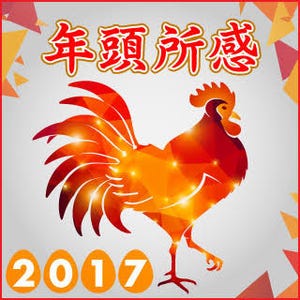 年頭所感

2017